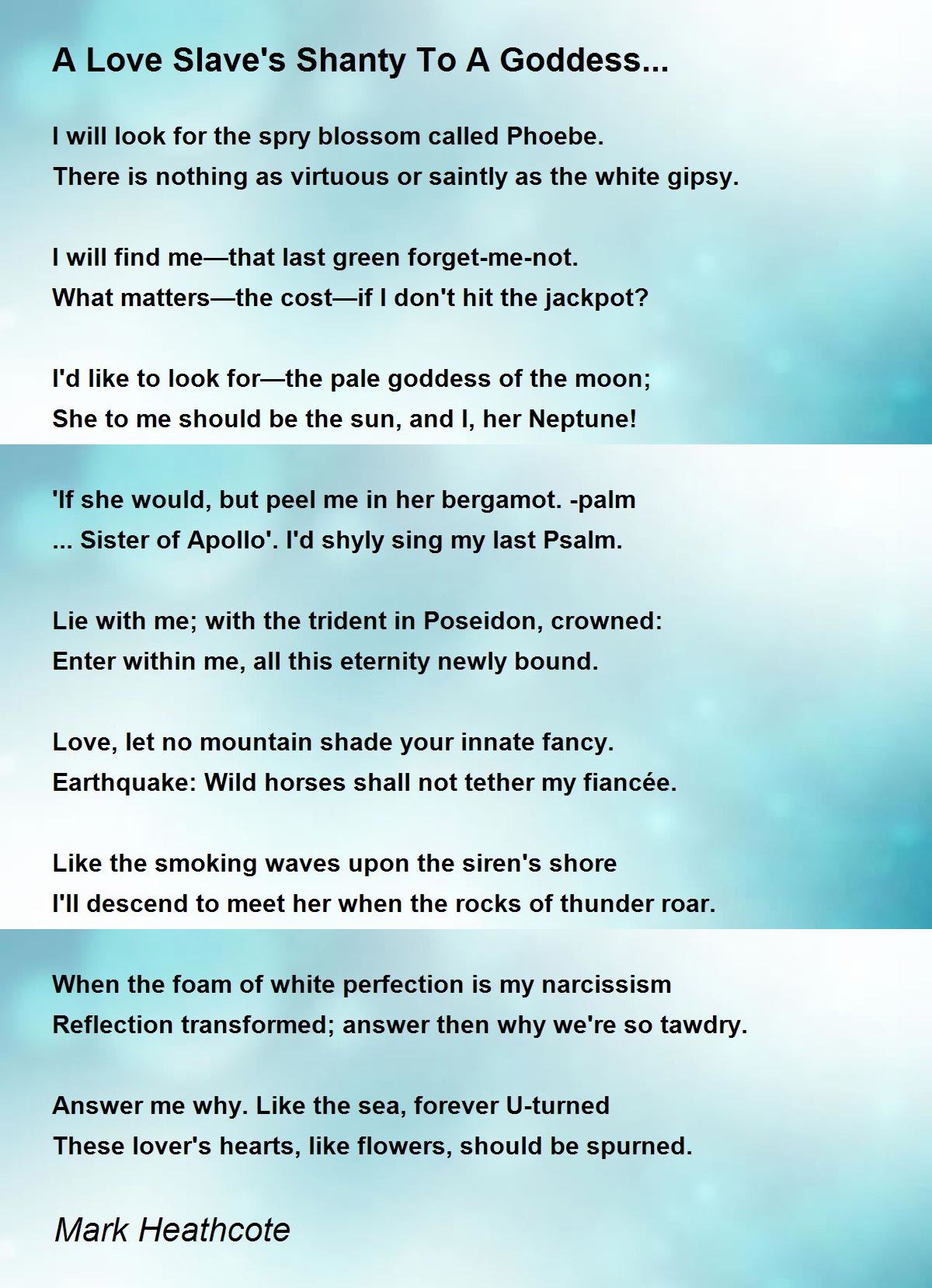 A Love Slave's Shanty To A Goddess...

I will look for the spry blossom called Phoebe.
There is nothing as virtuous or saintly as the white gipsy.

I will find me—that last green forget-me-not.
What matters—the cost—if I don't hit the jackpot?

I'd like to look for—the pale goddess of the moon;
She to me should be the sun, and I, her Neptune!

'If she would, but peel me in her bergamot. -palm
... Sister of Apollo'. I'd shyly sing my last Psalm.

Lie with me; with the trident in Poseidon, crowned:
Enter within me, all this eternity newly bound.

Love, let no mountain shade your innate fancy.
Earthquake: Wild horses shall not tether my fiancée.

Like the smoking waves upon the siren's shore
I'll descend to meet her when the rocks of thunder roar.

When the foam of white perfection is my narcissism
Reflection transformed; answer then why we're so tawdry.

Answer me why. Like the sea, forever U-turned
These lover's hearts, like flowers, should be spurned.

Mark Heathcote